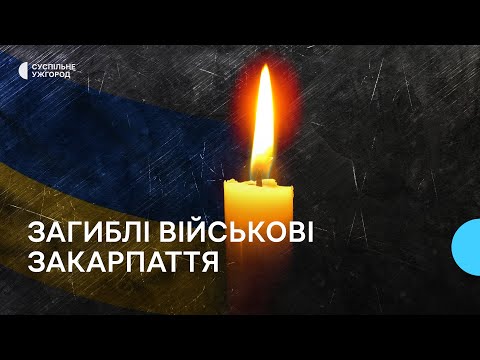 СУСПІЛЬНЕ
УЖГОРОД

ЗАГИБЛІ ВІЙСЬКОВІ
ЗАКАРПАТТЯ